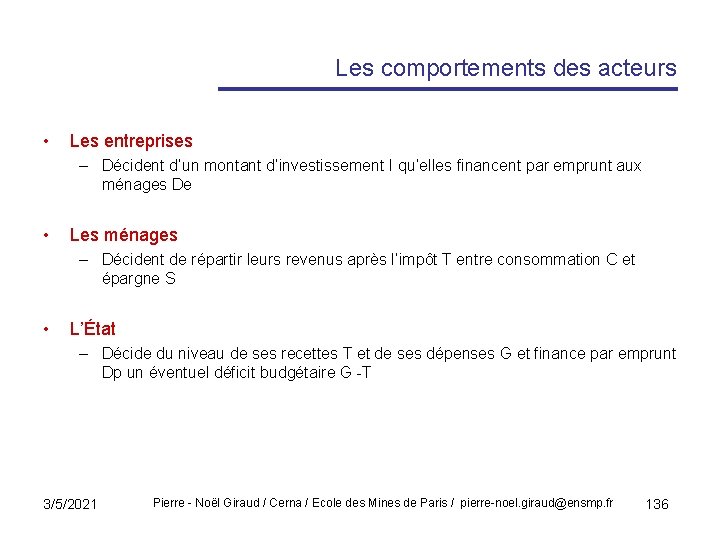 Les comportements des acteurs

• Les entreprises
– Décident d'un montant d'investissement I qu'elles financent par emprunt aux ménages De

• Les ménages
– Décident de répartir leurs revenus après l'impôt T entre consommation C et épargne S

• L'État
– Décide du niveau de ses recettes T et de ses dépenses G et finance par emprunt Dp un éventuel déficit budgétaire G -T

3/5/2021 Pierre - Noël Giraud / Cerna / Ecole des Mines de Paris / pierre-noel.giraud@ensmp.fr 136